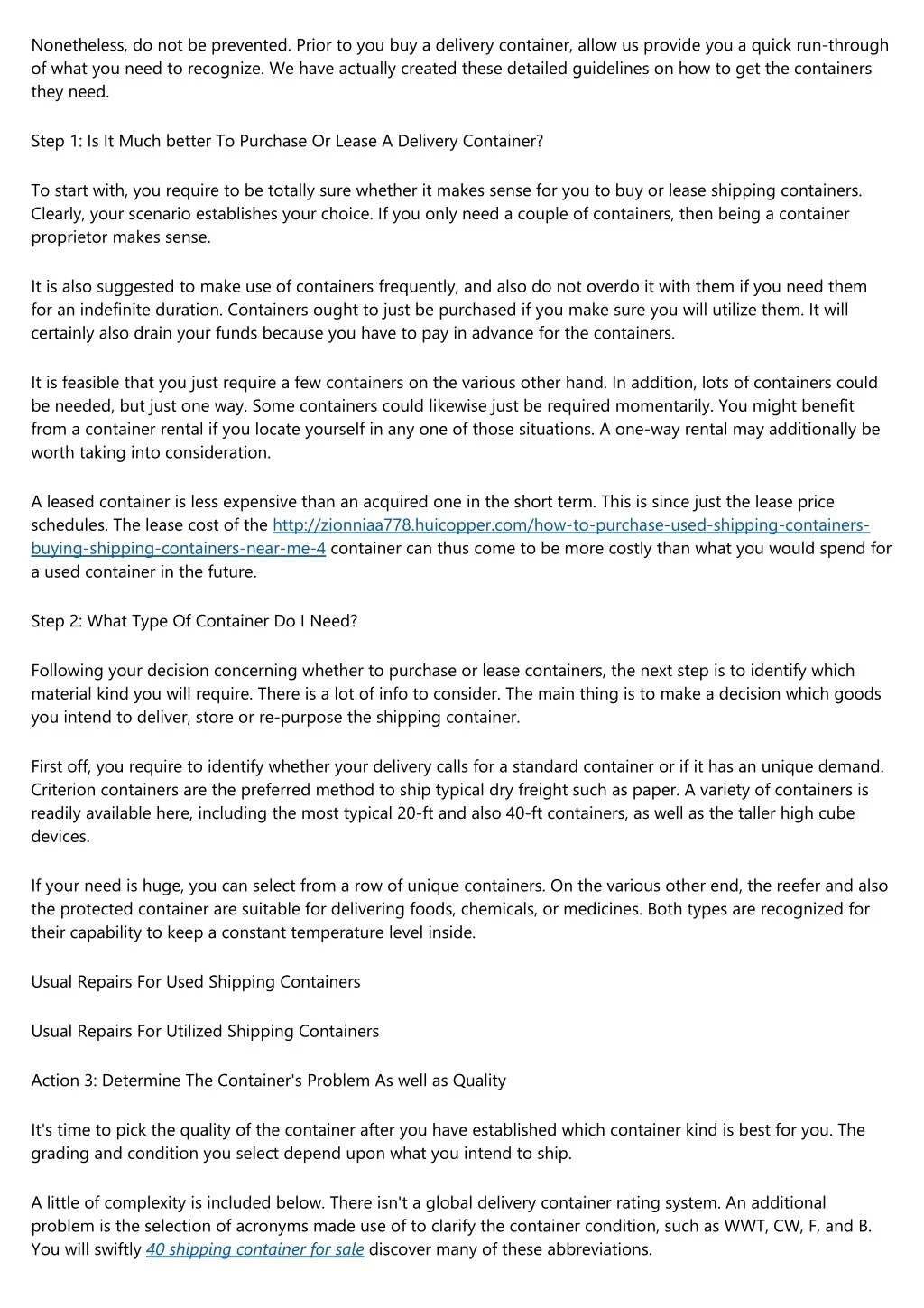 Nonetheless, do not be prevented. Prior to you buy a delivery container, allow us provide you a quick run-through of what you need to recognize. We have actually created these detailed guidelines on how to get the containers they need.

Step 1: Is It Much better To Purchase Or Lease A Delivery Container?

To start with, you require to be totally sure whether it makes sense for you to buy or lease shipping containers. Clearly, your scenario establishes your choice. If you only need a couple of containers, then being a container proprietor makes sense.

It is also suggested to make use of containers frequently, and also do not overdo it with them if you need them for an indefinite duration. Containers ought to just be purchased if you make sure you will utilize them. It will certainly also drain your funds because you have to pay in advance for the containers.

It is feasible that you just require a few containers on the various other hand. In addition, lots of containers could be needed, but just one way. Some containers could likewise just be required momentarily. You might benefit from a container rental if you locate yourself in any one of those situations. A one-way rental may additionally be worth taking into consideration.

A leased container is less expensive than an acquired one in the short term. This is since just the lease price schedules. The lease cost of the http://zionniaa778.huicopper.com/how-to-purchase-used-shipping-containers-buying-shipping-containers-near-me-4 container can thus come to be more costly than what you would spend for a used container in the future.

Step 2: What Type Of Container Do I Need?

Following your decision concerning whether to purchase or lease containers, the next step is to identify which material kind you will require. There is a lot of info to consider. The main thing is to make a decision which goods you intend to deliver, store or re-purpose the shipping container.

First off, you require to identify whether your delivery calls for a standard container or if it has an unique demand. Criterion containers are the preferred method to ship typical dry freight such as paper. A variety of containers is readily available here, including the most typical 20-ft and also 40-ft containers, as well as the taller high cube devices.

If your need is huge, you can select from a row of unique containers. On the various other end, the reefer and also the protected container are suitable for delivering foods, chemicals, or medicines. Both types are recognized for their capability to keep a constant temperature level inside.

Usual Repairs For Used Shipping Containers

Usual Repairs For Utilized Shipping Containers

Action 3: Determine The Container's Problem As well as Quality

It's time to pick the quality of the container after you have established which container kind is best for you. The grading and condition you select depend upon what you intend to ship.

A little of complexity is included below. There isn't a global delivery container rating system. An additional problem is the selection of acronyms made use of to clarify the container condition, such as WWT, CW, F, and B. You will swiftly 40 shipping container for sale discover many of these abbreviations.